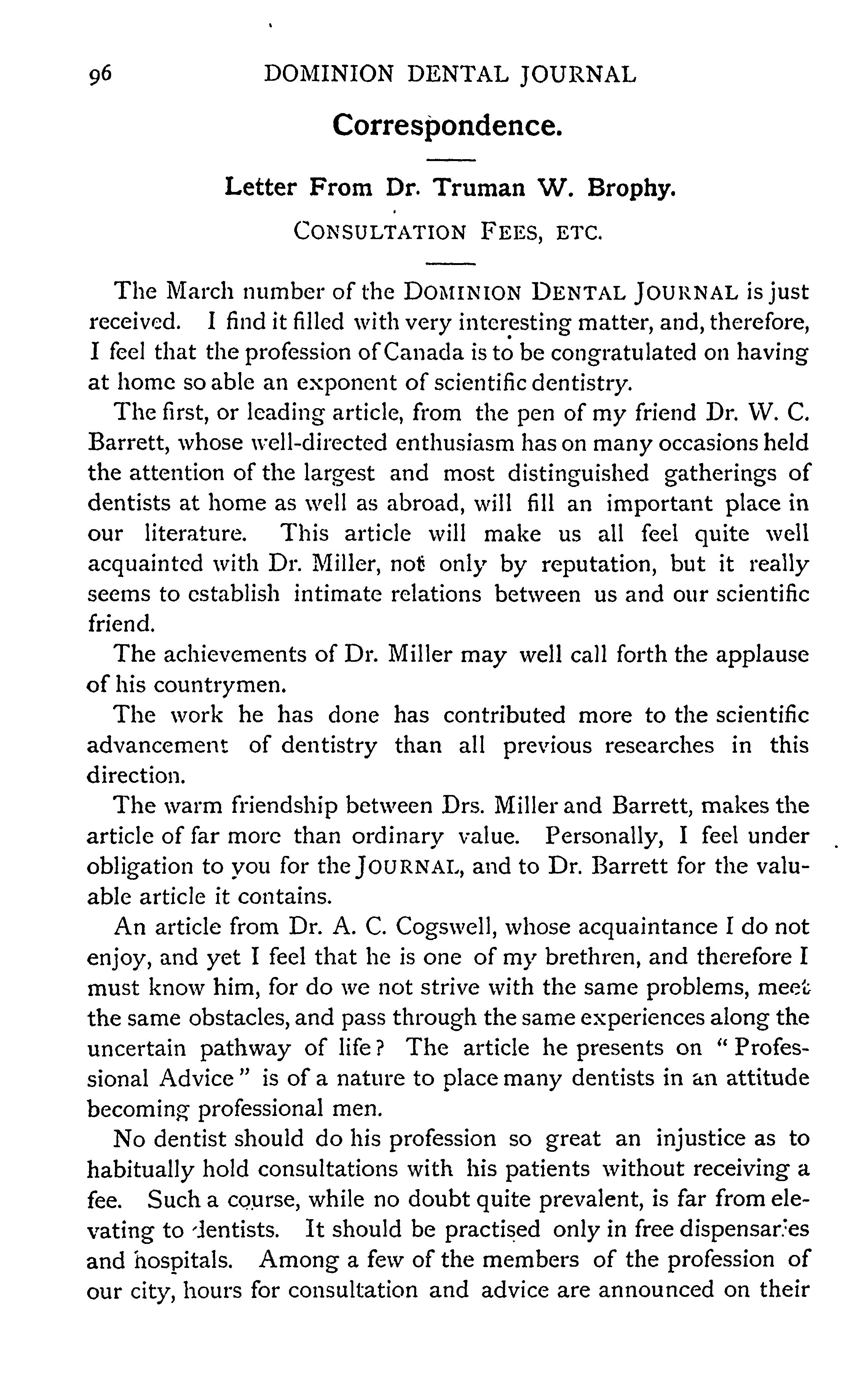 96 DOMINION DENTAL JOURNAL

Correspondence.

Letter From Dr. Truman W. Brophy.

CONSULTATION FEES, ETC.

The March number of the DOMINION DENTAL JOURNAL is just received. I find it filled with very interesting matter, and, therefore, I feel that the profession of Canada is to be congratulated on having at home so able an exponent of scientific dentistry.

The first, or leading article, from the pen of my friend Dr. W. C. Barrett, whose well-directed enthusiasm has on many occasions held the attention of the largest and most distinguished gatherings of dentists at home as well as abroad, will fill an important place in our literature. This article will make us all feel quite well acquainted with Dr. Miller, not only by reputation, but it really seems to establish intimate relations between us and our scientific friend.

The achievements of Dr. Miller may well call forth the applause of his countrymen.

The work he has done has contributed more to the scientific advancement of dentistry than all previous researches in this direction.

The warm friendship between Drs. Miller and Barrett, makes the article of far more than ordinary value. Personally, I feel under obligation to you for the JOURNAL, and to Dr. Barrett for the valuable article it contains.

An article from Dr. A. C. Cogswell, whose acquaintance I do not enjoy, and yet I feel that he is one of my brethren, and therefore I must know him, for do we not strive with the same problems, meet the same obstacles, and pass through the same experiences along the uncertain pathway of life? The article he presents on "Professional Advice" is of a nature to place many dentists in an attitude becoming professional men.

No dentist should do his profession so great an injustice as to habitually hold consultations with his patients without receiving a fee. Such a course, while no doubt quite prevalent, is far from elevating to dentists. It should be practised only in free dispensaries and hospitals. Among a few of the members of the profession of our city, hours for consultation and advice are announced on their